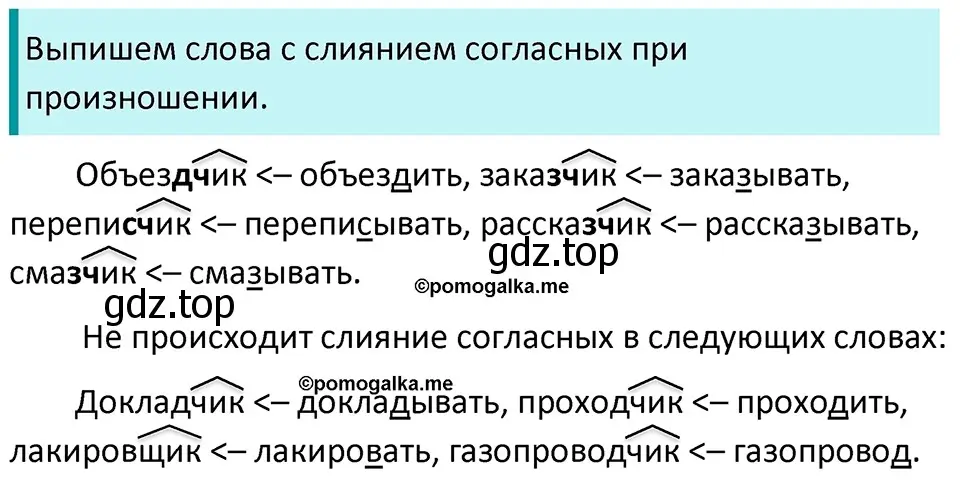 Выпишем слова с слиянием согласных при произношении.

Объездчик <– объездить, заказчик <– заказывать, переписчик <– переписывать, рассказчик <– рассказывать, смазчик <– смазывать.

gdz.top

©pomogalka.me

gdz.top

Не происходит слияние согласных в следующих словах:

©pomogalka.me

Докладчик <– докладывать, проходчик <– проходить, лакировщик <– лакировать, газопроводчик <– газопровод.